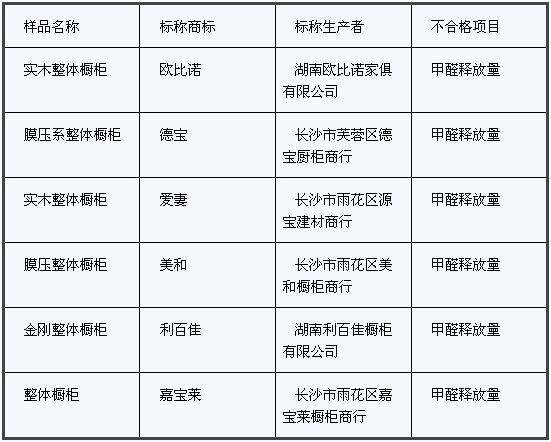 | 样品名称 | 标称商标 | 标称生产者 | 不合格项目 |
|---|---|---|---|
| 实木整体橱柜 | 欧比诺 | 湖南欧比诺家俱有限公司 | 甲醛释放量 |
| 膜压系整体橱柜 | 德宝 | 长沙市芙蓉区德宝厨柜商行 | 甲醛释放量 |
| 实木整体橱柜 | 爱妻 | 长沙市雨花区源宝建材商行 | 甲醛释放量 |
| 膜压整体橱柜 | 美和 | 长沙市雨花区美和橱柜商行 | 甲醛释放量 |
| 金刚整体橱柜 | 利百佳 | 湖南利百佳橱柜有限公司 | 甲醛释放量 |
| 整体橱柜 | 嘉宝莱 | 长沙市雨花区嘉宝莱橱柜商行 | 甲醛释放量 |